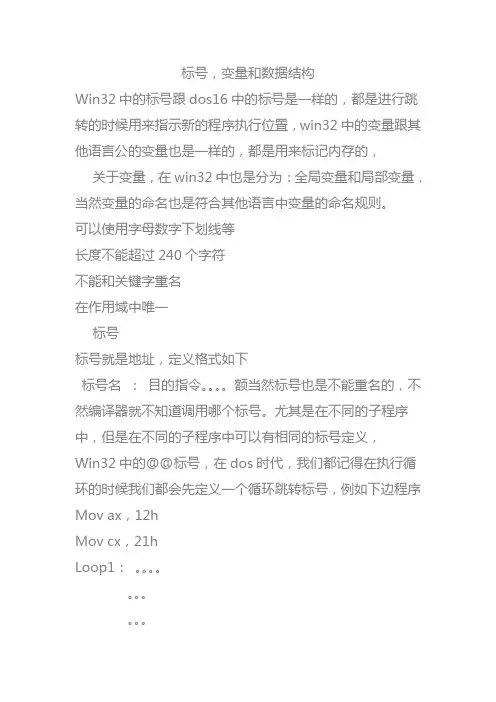 标号，变量和数据结构

Win32 中的标号跟 dos16 中的标号是一样的，都是进行跳转的时候用来指示新的程序执行位置，win32 中的变量跟其他语言公的变量也是一样的，都是用来标记内存的，

关于变量，在 win32 中也是分为：全局变量和局部变量，当然变量的命名也是符合其他语言中变量的命名规则。

可以使用字母数字下划线等

长度不能超过 240 个字符

不能和关键字重名

在作用域中唯一

标号

标号就是地址，定义格式如下

标号名 ： 目的指令。。。。额当然标号也是不能重名的，不然编译器就不知道调用哪个标号。尤其是在不同的子程序中，但是在不同的子程序中可以有相同的标号定义，

Win32 中的@@标号，在 dos 时代，我们都记得在执行循环的时候我们都会先定义一个循环跳转标号，例如下边程序

Mov ax，12h

Mov cx，21h

Loop1： 。。。。

。。。

。。。